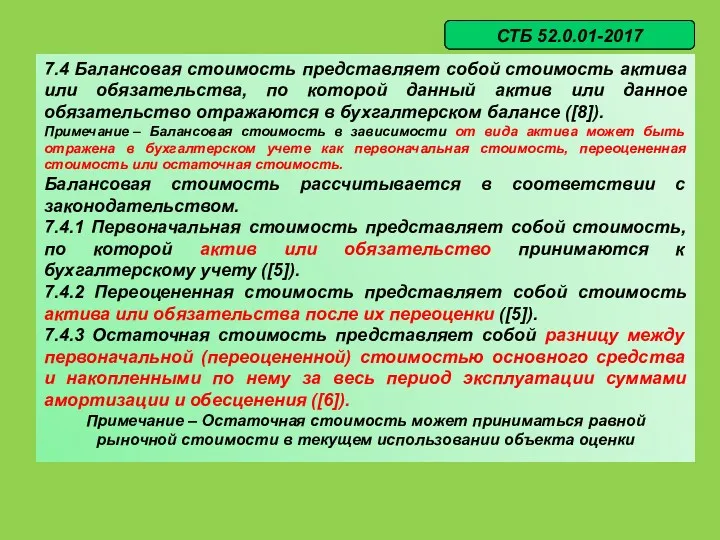 СТБ 52.0.01-2017

7.4 Балансовая стоимость представляет собой стоимость актива или обязательства, по которой данный актив или данное обязательство отражаются в бухгалтерском балансе ([8]).
Примечание – Балансовая стоимость в зависимости от вида актива может быть отражена в бухгалтерском учете как первоначальная стоимость, переоцененная стоимость или остаточная стоимость.
Балансовая стоимость рассчитывается в соответствии с законодательством.
7.4.1 Первоначальная стоимость представляет собой стоимость, по которой актив или обязательство принимаются к бухгалтерскому учету ([5]).
7.4.2 Переоцененная стоимость представляет собой стоимость актива или обязательства после их переоценки ([5]).
7.4.3 Остаточная стоимость представляет собой разницу между первоначальной (переоцененной) стоимостью основного средства и накопленными по нему за весь период эксплуатации суммами амортизации и обесценения ([6]).
Примечание – Остаточная стоимость может приниматься равной рыночной стоимости в текущем использовании объекта оценки